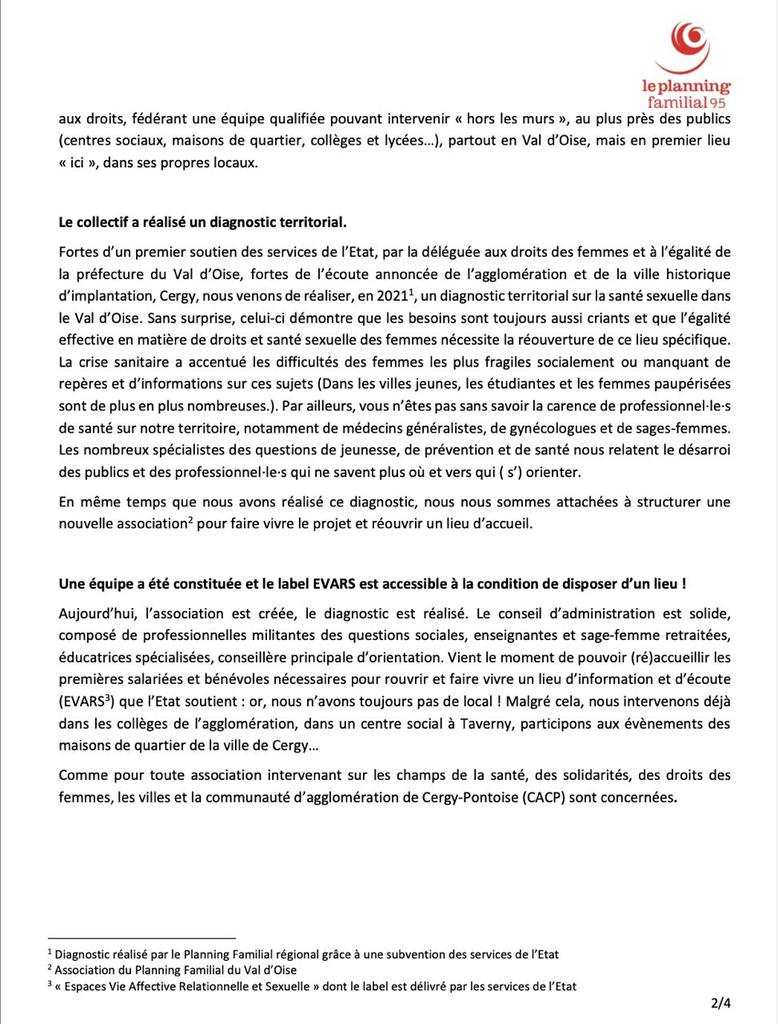 le planning familial 95

aux droits, fédérant une équipe qualifiée pouvant intervenir « hors les murs », au plus près des publics (centres sociaux, maisons de quartier, collèges et lycées…), partout en Val d'Oise, mais en premier lieu « ici », dans ses propres locaux.

Le collectif a réalisé un diagnostic territorial.

Fortes d'un premier soutien des services de l'Etat, par la déléguée aux droits des femmes et à l'égalité de la préfecture du Val d'Oise, fortes de l'écoute annoncée de l'agglomération et de la ville historique d'implantation, Cergy, nous venons de réaliser, en 2021$^1$, un diagnostic territorial sur la santé sexuelle dans le Val d'Oise. Sans surprise, celui-ci démontre que les besoins sont toujours aussi criants et que l'égalité effective en matière de droits et santé sexuelle des femmes nécessite la réouverture de ce lieu spécifique. La crise sanitaire a accentué les difficultés des femmes les plus fragiles socialement ou manquant de repères et d'informations sur ces sujets (Dans les villes jeunes, les étudiantes et les femmes paupérisées sont de plus en plus nombreuses.). Par ailleurs, vous n'êtes pas sans savoir la carence de professionnel·le·s de santé sur notre territoire, notamment de médecins généralistes, de gynécologues et de sages-femmes. Les nombreux spécialistes des questions de jeunesse, de prévention et de santé nous relatent le désarroi des publics et des professionnel·le·s qui ne savent plus où et vers qui ( s') orienter.

En même temps que nous avons réalisé ce diagnostic, nous nous sommes attachées à structurer une nouvelle association$^2$ pour faire vivre le projet et réouvrir un lieu d'accueil.

Une équipe a été constituée et le label EVARS est accessible à la condition de disposer d'un lieu !

Aujourd'hui, l'association est créée, le diagnostic est réalisé. Le conseil d'administration est solide, composé de professionnelles militantes des questions sociales, enseignantes et sage-femme retraitées, éducatrices spécialisées, conseillère principale d'orientation. Vient le moment de pouvoir (ré)accueillir les premières salariées et bénévoles nécessaires pour rouvrir et faire vivre un lieu d'information et d'écoute (EVARS$^3$) que l'Etat soutient : or, nous n'avons toujours pas de local ! Malgré cela, nous intervenons déjà dans les collèges de l'agglomération, dans un centre social à Taverny, participons aux évènements des maisons de quartier de la ville de Cergy…

Comme pour toute association intervenant sur les champs de la santé, des solidarités, des droits des femmes, les villes et la communauté d'agglomération de Cergy-Pontoise (CACP) sont concernées.

$^1$ Diagnostic réalisé par le Planning Familial régional grâce à une subvention des services de l'Etat
$^2$ Association du Planning Familial du Val d'Oise
$^3$ « Espaces Vie Affective Relationnelle et Sexuelle » dont le label est délivré par les services de l'Etat

2/4